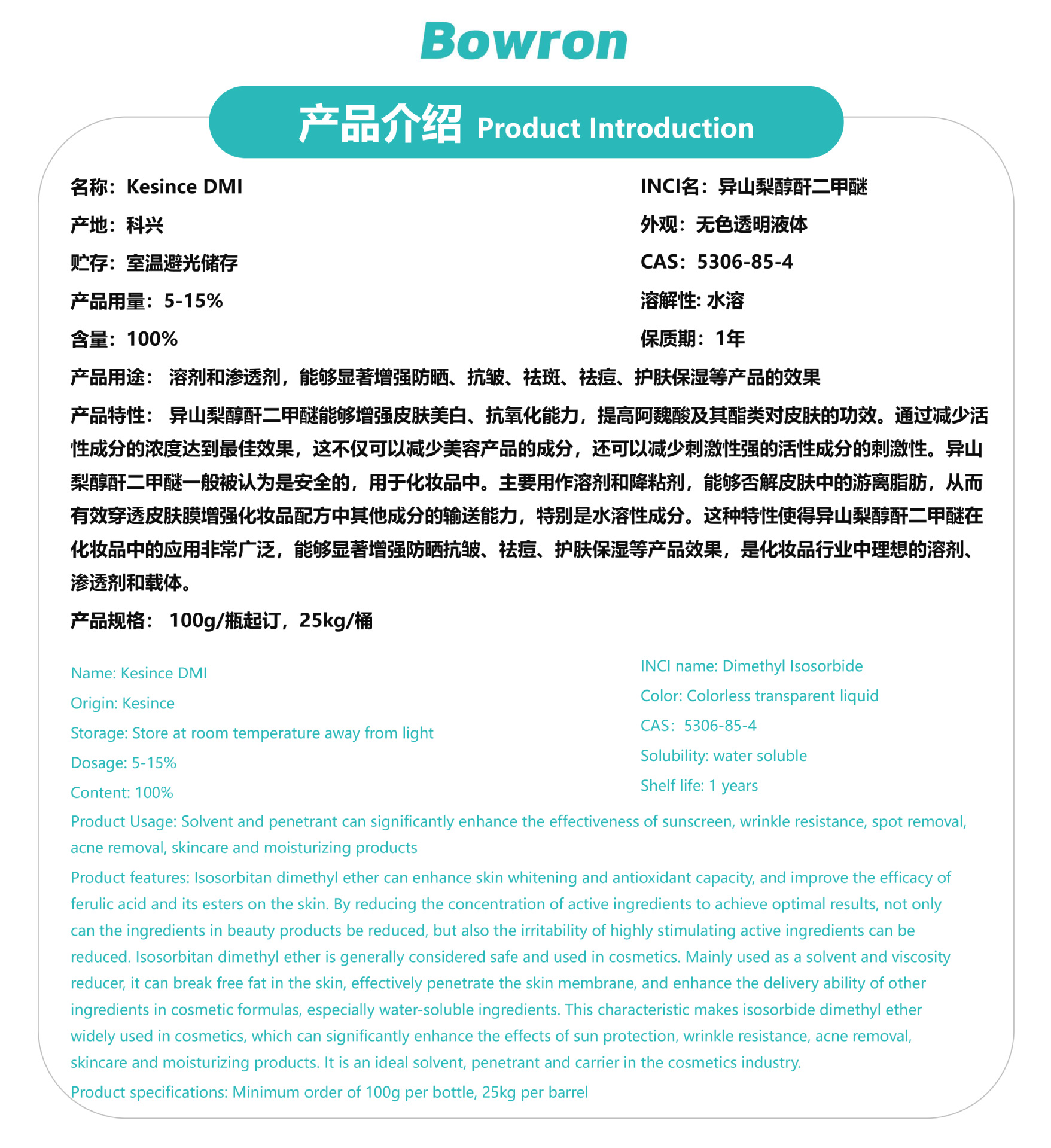 Bowron

产品介绍 Product Introduction

名称：Kesince DMI

产地：科兴

贮存：室温避光储存

产品用量：5-15%

含量：100%

INCI名：异山梨醇酐二甲醚

外观：无色透明液体

CAS：5306-85-4

溶解性: 水溶

保质期：1年

产品用途： 溶剂和渗透剂，能够显著增强防晒、抗皱、祛斑、祛痘、护肤保湿等产品的效果

产品特性： 异山梨醇酐二甲醚能够增强皮肤美白、抗氧化能力，提高阿魏酸及其酯类对皮肤的功效。通过减少活性成分的浓度达到最佳效果，这不仅可以减少美容产品的成分，还可以减少刺激性强的活性成分的刺激性。异山梨醇酐二甲醚一般被认为是安全的，用于化妆品中。主要用作溶剂和降粘剂，能够否解皮肤中的游离脂肪，从而有效穿透皮肤膜增强化妆品配方中其他成分的输送能力，特别是水溶性成分。这种特性使得异山梨醇酐二甲醚在化妆品中的应用非常广泛，能够显著增强防晒抗皱、祛痘、护肤保湿等产品效果，是化妆品行业中理想的溶剂、渗透剂和载体。

产品规格： 100g/瓶起订，25kg/桶

Name: Kesince DMI

Origin: Kesince

Storage: Store at room temperature away from light

Dosage: 5-15%

Content: 100%

INCI name: Dimethyl Isosorbide

Color: Colorless transparent liquid

CAS：5306-85-4

Solubility: water soluble

Shelf life: 1 years

Product Usage: Solvent and penetrant can significantly enhance the effectiveness of sunscreen, wrinkle resistance, spot removal, acne removal, skincare and moisturizing products

Product features: Isosorbitan dimethyl ether can enhance skin whitening and antioxidant capacity, and improve the efficacy of ferulic acid and its esters on the skin. By reducing the concentration of active ingredients to achieve optimal results, not only can the ingredients in beauty products be reduced, but also the irritability of highly stimulating active ingredients can be reduced. Isosorbitan dimethyl ether is generally considered safe and used in cosmetics. Mainly used as a solvent and viscosity reducer, it can break free fat in the skin, effectively penetrate the skin membrane, and enhance the delivery ability of other ingredients in cosmetic formulas, especially water-soluble ingredients. This characteristic makes isosorbide dimethyl ether widely used in cosmetics, which can significantly enhance the effects of sun protection, wrinkle resistance, acne removal, skincare and moisturizing products. It is an ideal solvent, penetrant and carrier in the cosmetics industry.

Product specifications: Minimum order of 100g per bottle, 25kg per barrel